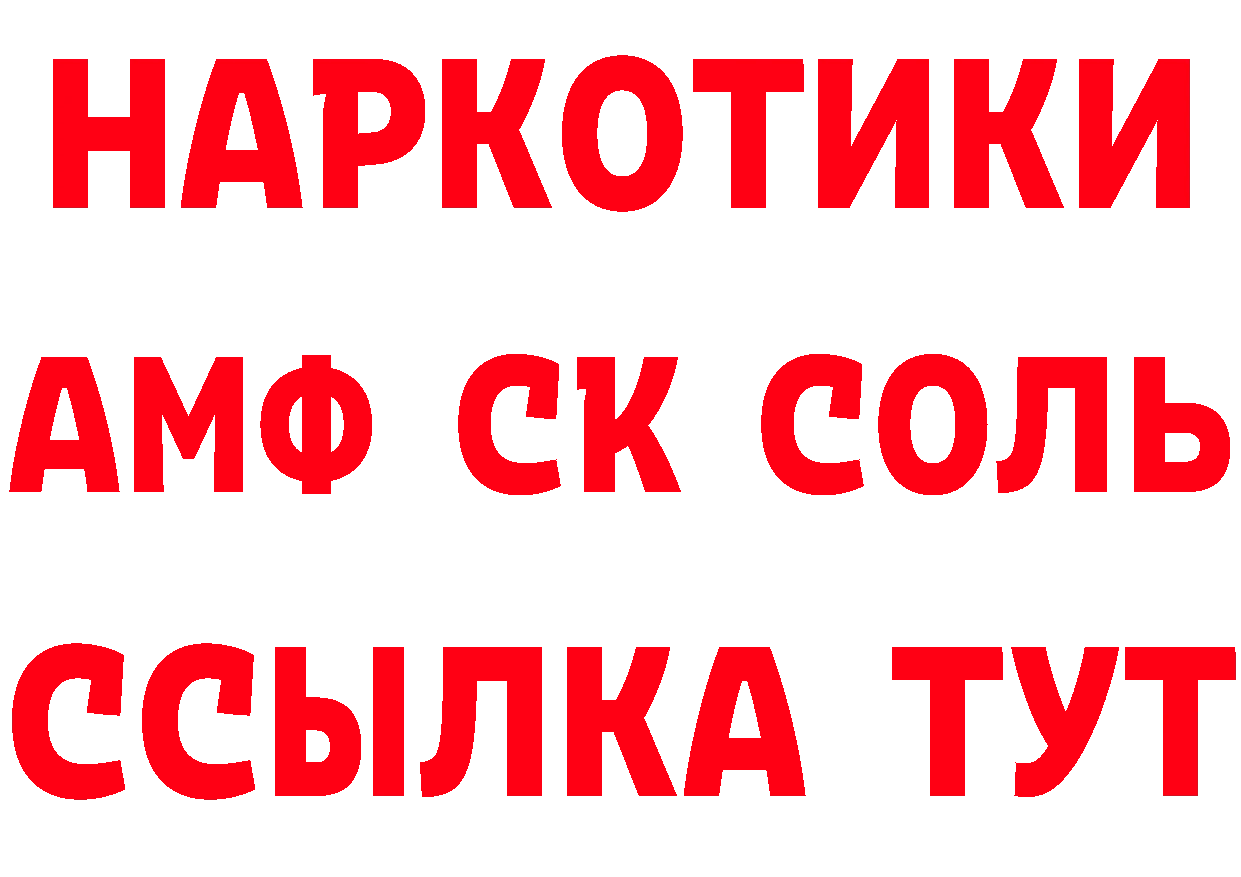 НАРКОТИКИ

АМФ СК СОЛЬ

ССЫЛКА ТУТ